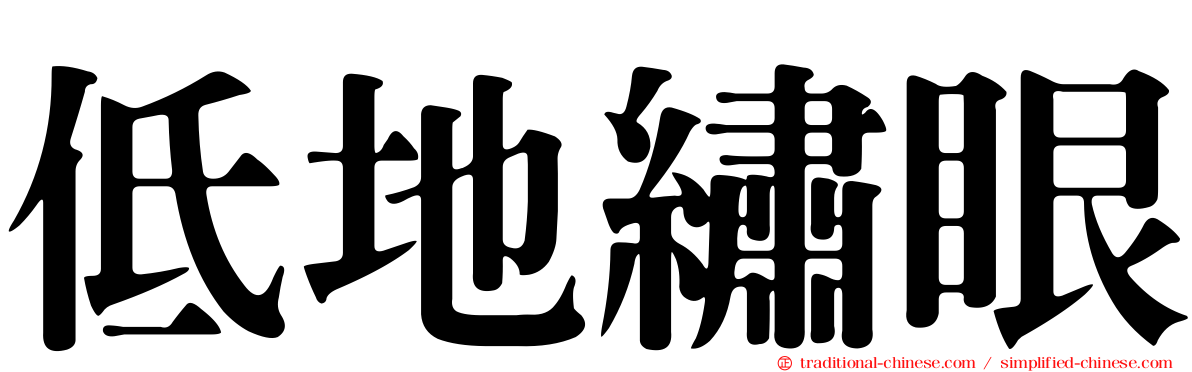 低地繡眼

traditional-chinese.com / simplified-chinese.com